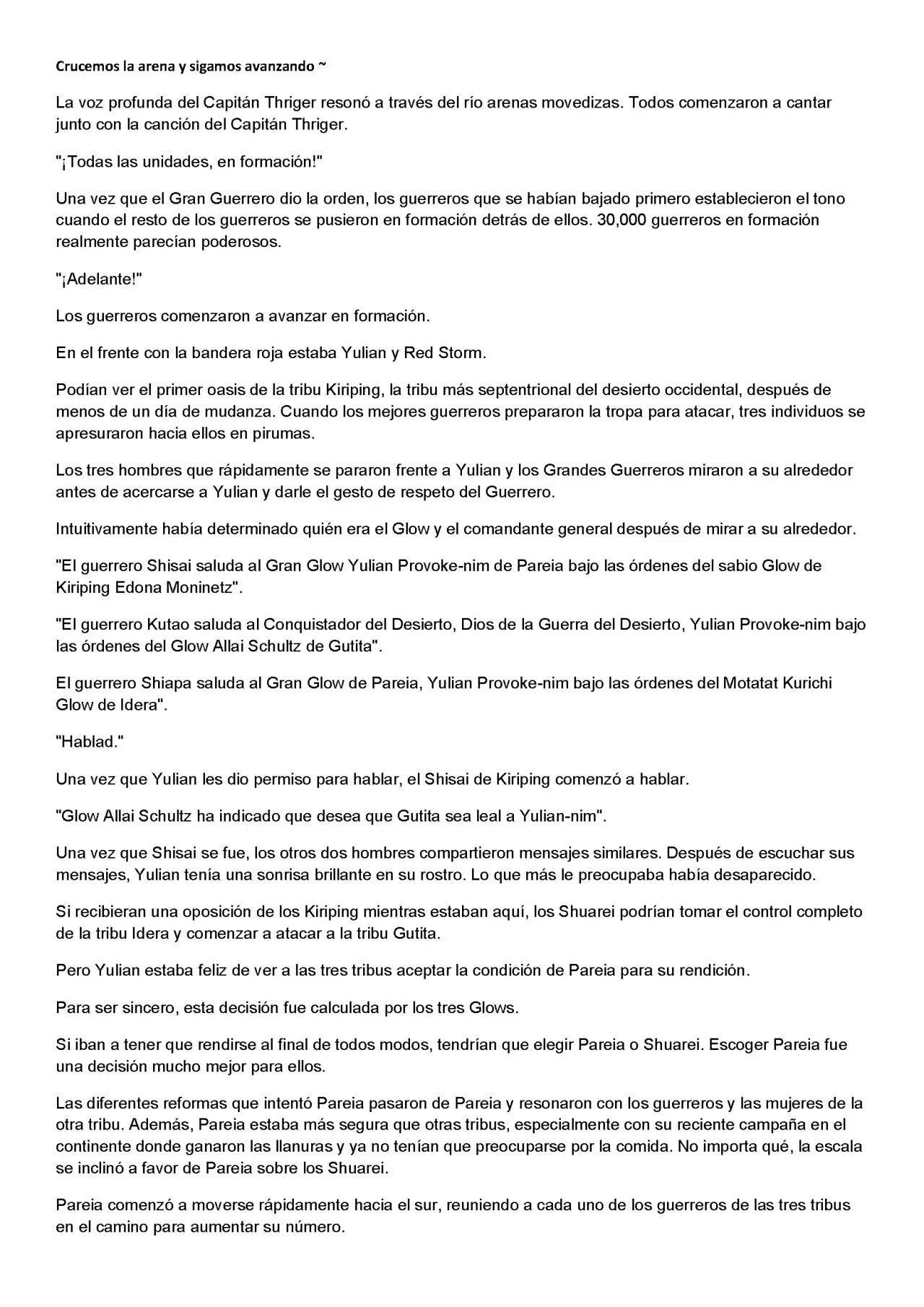 Crucemos la arena y sigamos avanzando ~

La voz profunda del Capitán Thriger resonó a través del río arenas movedizas. Todos comenzaron a cantar junto con la canción del Capitán Thriger.

"¡Todas las unidades, en formación!"

Una vez que el Gran Guerrero dio la orden, los guerreros que se habían bajado primero establecieron el tono cuando el resto de los guerreros se pusieron en formación detrás de ellos. 30,000 guerreros en formación realmente parecían poderosos.

"¡Adelante!"

Los guerreros comenzaron a avanzar en formación.

En el frente con la bandera roja estaba Yulian y Red Storm.

Podían ver el primer oasis de la tribu Kiriping, la tribu más septentrional del desierto occidental, después de menos de un día de mudanza. Cuando los mejores guerreros prepararon la tropa para atacar, tres individuos se apresuraron hacia ellos en pirumas.

Los tres hombres que rápidamente se pararon frente a Yulian y los Grandes Guerreros miraron a su alrededor antes de acercarse a Yulian y darle el gesto de respeto del Guerrero.

Intuitivamente había determinado quién era el Glow y el comandante general después de mirar a su alrededor.

"El guerrero Shisai saluda al Gran Glow Yulian Provoke-nim de Pareia bajo las órdenes del sabio Glow de Kiriping Edona Moninetz".

"El guerrero Kutao saluda al Conquistador del Desierto, Dios de la Guerra del Desierto, Yulian Provoke-nim bajo las órdenes del Glow Allai Schultz de Gutita".

El guerrero Shiapa saluda al Gran Glow de Pareia, Yulian Provoke-nim bajo las órdenes del Motatat Kurichi Glow de Idera".

"Hablad."

Una vez que Yulian les dio permiso para hablar, el Shisai de Kiriping comenzó a hablar.

"Glow Allai Schultz ha indicado que desea que Gutita sea leal a Yulian-nim".

Una vez que Shisai se fue, los otros dos hombres compartieron mensajes similares. Después de escuchar sus mensajes, Yulian tenía una sonrisa brillante en su rostro. Lo que más le preocupaba había desaparecido.

Si recibieran una oposición de los Kiriping mientras estaban aquí, los Shuarei podrían tomar el control completo de la tribu Idera y comenzar a atacar a la tribu Gutita.

Pero Yulian estaba feliz de ver a las tres tribus aceptar la condición de Pareia para su rendición.

Para ser sincero, esta decisión fue calculada por los tres Glows.

Si iban a tener que rendirse al final de todos modos, tendrían que elegir Pareia o Shuarei. Escoger Pareia fue una decisión mucho mejor para ellos.

Las diferentes reformas que intentó Pareia pasaron de Pareia y resonaron con los guerreros y las mujeres de la otra tribu. Además, Pareia estaba más segura que otras tribus, especialmente con su reciente campaña en el continente donde ganaron las llanuras y ya no tenían que preocuparse por la comida. No importa qué, la escala se inclinó a favor de Pareia sobre los Shuarei.

Pareia comenzó a moverse rápidamente hacia el sur, reuniendo a cada uno de los guerreros de las tres tribus en el camino para aumentar su número.